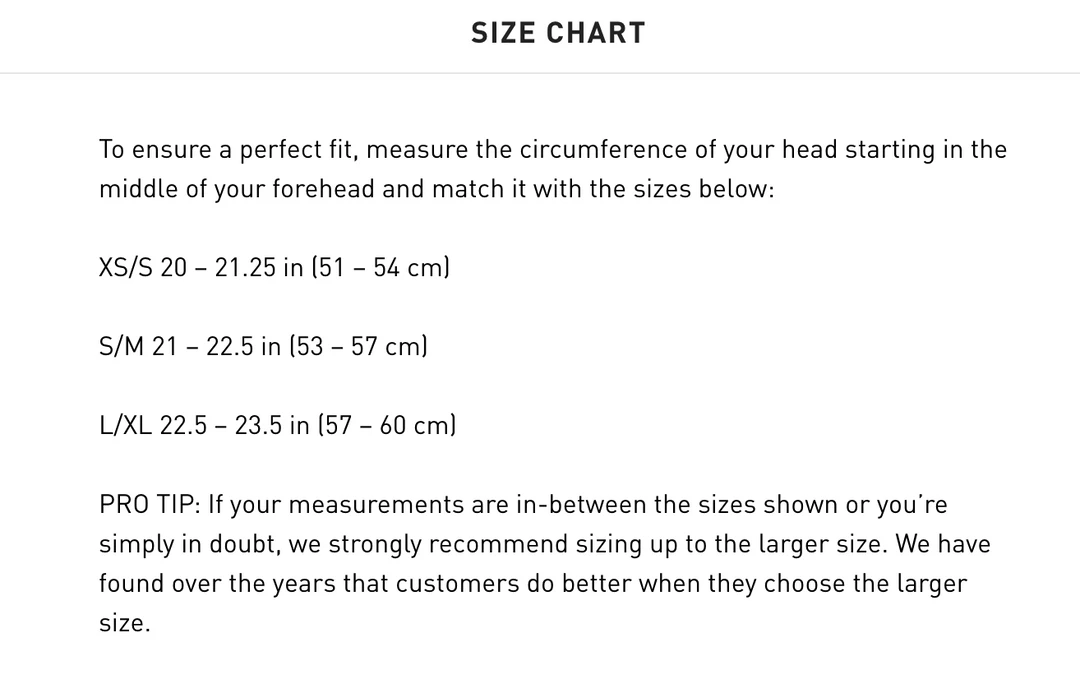 SIZE CHART

To ensure a perfect fit, measure the circumference of your head starting in the middle of your forehead and match it with the sizes below:

XS/S 20 – 21.25 in (51 – 54 cm)

S/M 21 – 22.5 in (53 – 57 cm)

L/XL 22.5 – 23.5 in (57 – 60 cm)

PRO TIP: If your measurements are in-between the sizes shown or you're simply in doubt, we strongly recommend sizing up to the larger size. We have found over the years that customers do better when they choose the larger size.